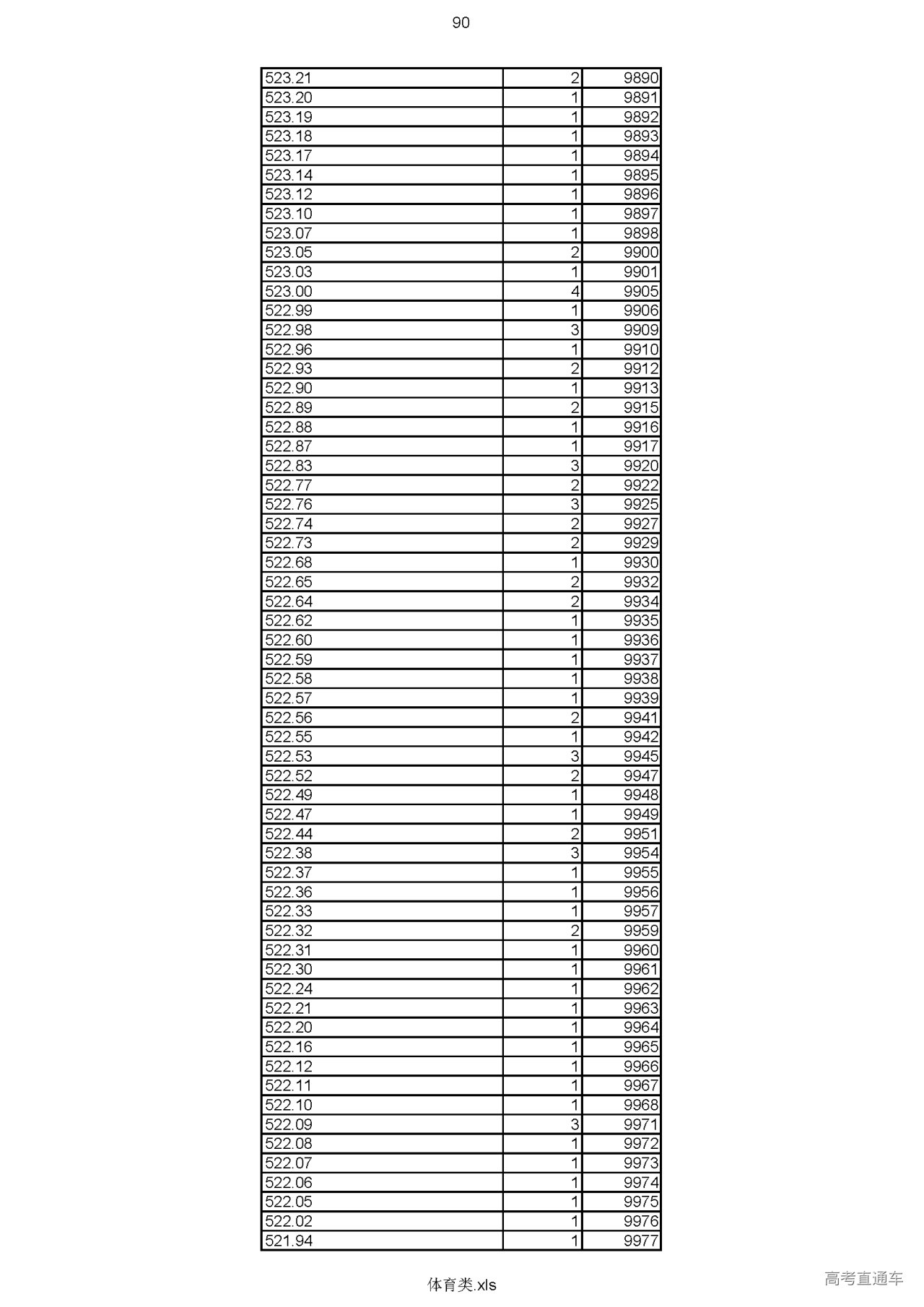 90

| | | |
|---|---|---|
| 523.21 | 2 | 9890 |
| 523.20 | 1 | 9891 |
| 523.19 | 1 | 9892 |
| 523.18 | 1 | 9893 |
| 523.17 | 1 | 9894 |
| 523.14 | 1 | 9895 |
| 523.12 | 1 | 9896 |
| 523.10 | 1 | 9897 |
| 523.07 | 1 | 9898 |
| 523.05 | 2 | 9900 |
| 523.03 | 1 | 9901 |
| 523.00 | 4 | 9905 |
| 522.99 | 1 | 9906 |
| 522.98 | 3 | 9909 |
| 522.96 | 1 | 9910 |
| 522.93 | 2 | 9912 |
| 522.90 | 1 | 9913 |
| 522.89 | 2 | 9915 |
| 522.88 | 1 | 9916 |
| 522.87 | 1 | 9917 |
| 522.83 | 3 | 9920 |
| 522.77 | 2 | 9922 |
| 522.76 | 3 | 9925 |
| 522.74 | 2 | 9927 |
| 522.73 | 2 | 9929 |
| 522.68 | 1 | 9930 |
| 522.65 | 2 | 9932 |
| 522.64 | 2 | 9934 |
| 522.62 | 1 | 9935 |
| 522.60 | 1 | 9936 |
| 522.59 | 1 | 9937 |
| 522.58 | 1 | 9938 |
| 522.57 | 1 | 9939 |
| 522.56 | 2 | 9941 |
| 522.55 | 1 | 9942 |
| 522.53 | 3 | 9945 |
| 522.52 | 2 | 9947 |
| 522.49 | 1 | 9948 |
| 522.47 | 1 | 9949 |
| 522.44 | 2 | 9951 |
| 522.38 | 3 | 9954 |
| 522.37 | 1 | 9955 |
| 522.36 | 1 | 9956 |
| 522.33 | 1 | 9957 |
| 522.32 | 2 | 9959 |
| 522.31 | 1 | 9960 |
| 522.30 | 1 | 9961 |
| 522.24 | 1 | 9962 |
| 522.21 | 1 | 9963 |
| 522.20 | 1 | 9964 |
| 522.16 | 1 | 9965 |
| 522.12 | 1 | 9966 |
| 522.11 | 1 | 9967 |
| 522.10 | 1 | 9968 |
| 522.09 | 3 | 9971 |
| 522.08 | 1 | 9972 |
| 522.07 | 1 | 9973 |
| 522.06 | 1 | 9974 |
| 522.05 | 1 | 9975 |
| 522.02 | 1 | 9976 |
| 521.94 | 1 | 9977 |

体育类.xls

高考直通车